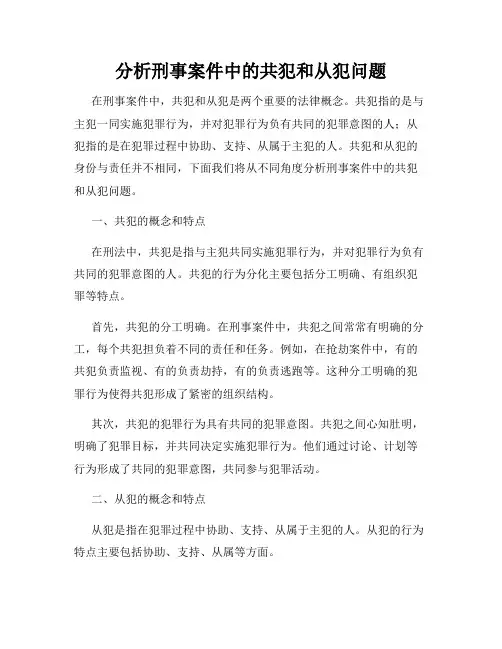 分析刑事案件中的共犯和从犯问题

在刑事案件中，共犯和从犯是两个重要的法律概念。共犯指的是与主犯一同实施犯罪行为，并对犯罪行为负有共同的犯罪意图的人；从犯指的是在犯罪过程中协助、支持、从属于主犯的人。共犯和从犯的身份与责任并不相同，下面我们将从不同角度分析刑事案件中的共犯和从犯问题。

一、共犯的概念和特点

在刑法中，共犯是指与主犯共同实施犯罪行为，并对犯罪行为负有共同的犯罪意图的人。共犯的行为分化主要包括分工明确、有组织犯罪等特点。

首先，共犯的分工明确。在刑事案件中，共犯之间常常有明确的分工，每个共犯担负着不同的责任和任务。例如，在抢劫案件中，有的共犯负责监视、有的负责劫持，有的负责逃跑等。这种分工明确的犯罪行为使得共犯形成了紧密的组织结构。

其次，共犯的犯罪行为具有共同的犯罪意图。共犯之间心知肚明，明确了犯罪目标，并共同决定实施犯罪行为。他们通过讨论、计划等行为形成了共同的犯罪意图，共同参与犯罪活动。

二、从犯的概念和特点

从犯是指在犯罪过程中协助、支持、从属于主犯的人。从犯的行为特点主要包括协助、支持、从属等方面。